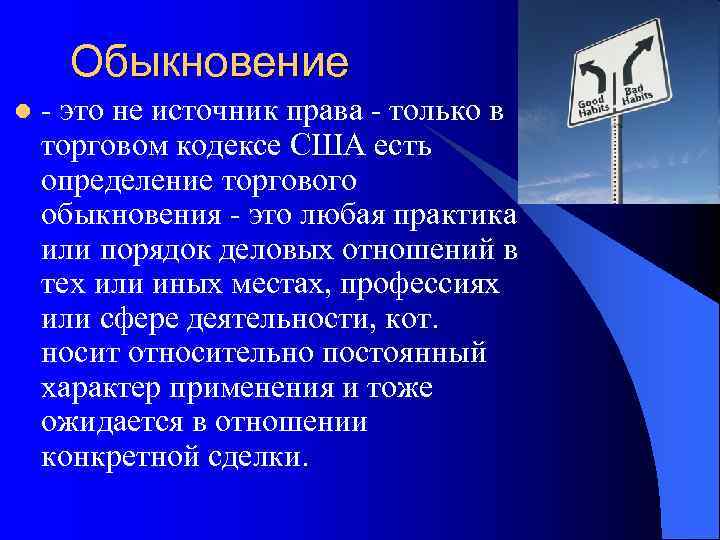 Обыкновение

- это не источник права - только в торговом кодексе США есть определение торгового обыкновения - это любая практика или порядок деловых отношений в тех или иных местах, профессиях или сфере деятельности, кот. носит относительно постоянный характер применения и тоже ожидается в отношении конкретной сделки.

Good Habits

Bad Habits